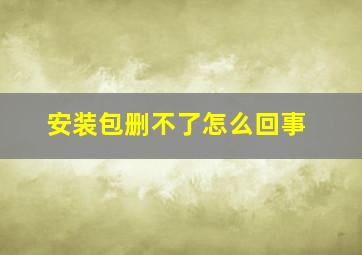 安装包删不了怎么回事